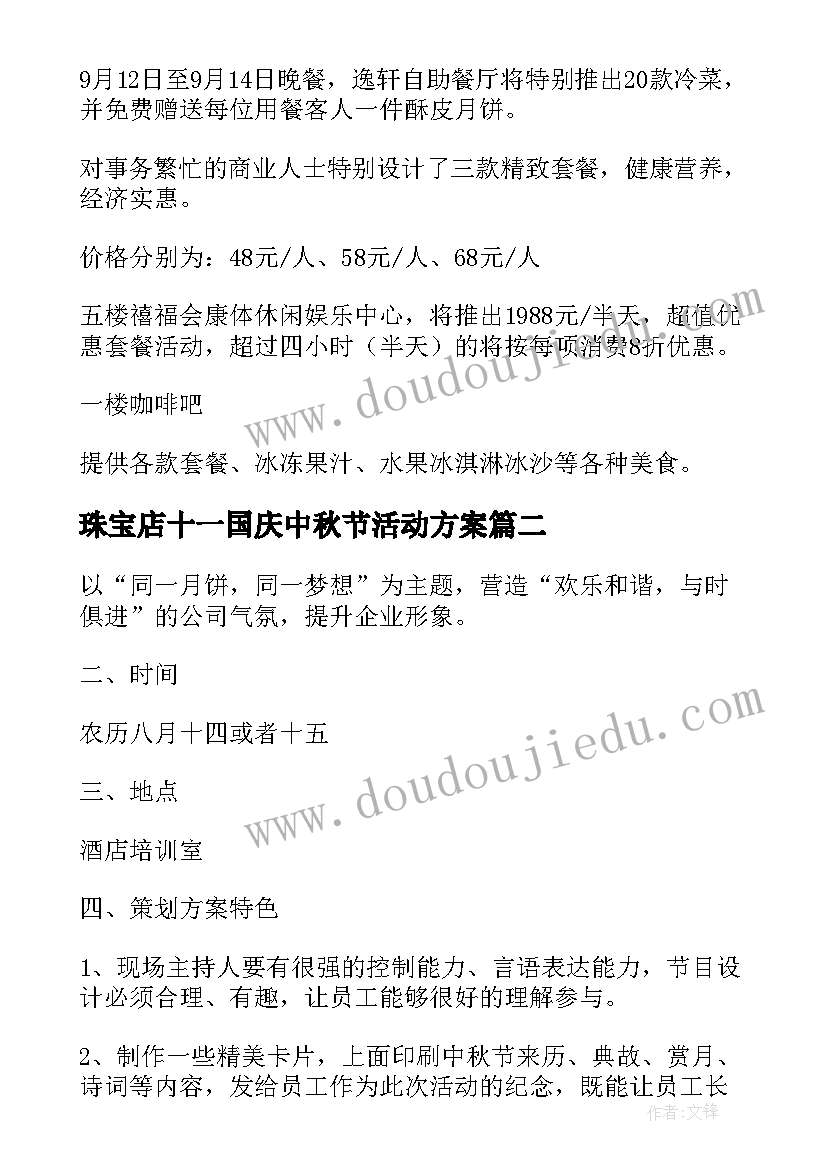 9月12日至9月14日晚餐，逸轩自助餐厅将特别推出20款冷菜，并免费赠送每位用餐客人一件酥皮月饼。

对事务繁忙的商业人士特别设计了三款精致套餐，健康营养，经济实惠。

价格分别为：48元/人、58元/人、68元/人

五楼禧福会康体休闲娱乐中心，将推出1988元/半天，超值优惠套餐活动，超过四小时（半天）的将按每项消费8折优惠。

一楼咖啡吧

提供各款套餐、冰冻果汁、水果冰淇淋冰沙等各种美食。

珠宝店十一国庆中秋节活动方案篇二

以“同一月饼，同一梦想”为主题，营造“欢乐和谐，与时俱进”的公司气氛，提升企业形象。

二、时间

农历八月十四或者十五

三、地点

酒店培训室

四、策划方案特色

1、现场主持人要有很强的控制能力、言语表达能力，节目设计必须合理、有趣，让员工能够很好的理解参与。

2、制作一些精美卡片，上面印刷中秋节来历、典故、赏月、诗词等内容，发给员工作为此次活动的纪念，既能让员工长

www.doudoujiedu.com

www.doudoujiedu.com

作者：文锋